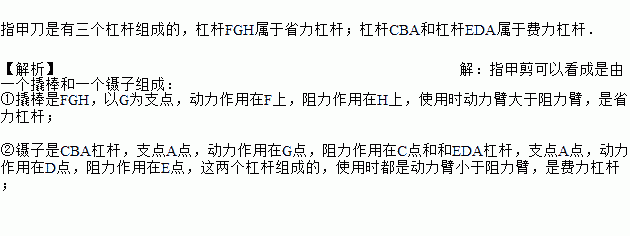 指甲刀是有三个杠杆组成的，杠杆FGH属于省力杠杆；杠杆CBA和杠杆EDA属于费力杠杆．

【解析】 解：指甲剪可以看成是由一个撬棒和一个镊子组成：
①撬棒是FGH，以G为支点，动力作用在F上，阻力作用在H上，使用时动力臂大于阻力臂，是省力杠杆；

②镊子是CBA杠杆，支点A点，动力作用在G点，阻力作用在C点和和EDA杠杆，支点A点，动力作用在D点，阻力作用在E点，这两个杠杆组成的，使用时都是动力臂小于阻力臂，是费力杠杆；